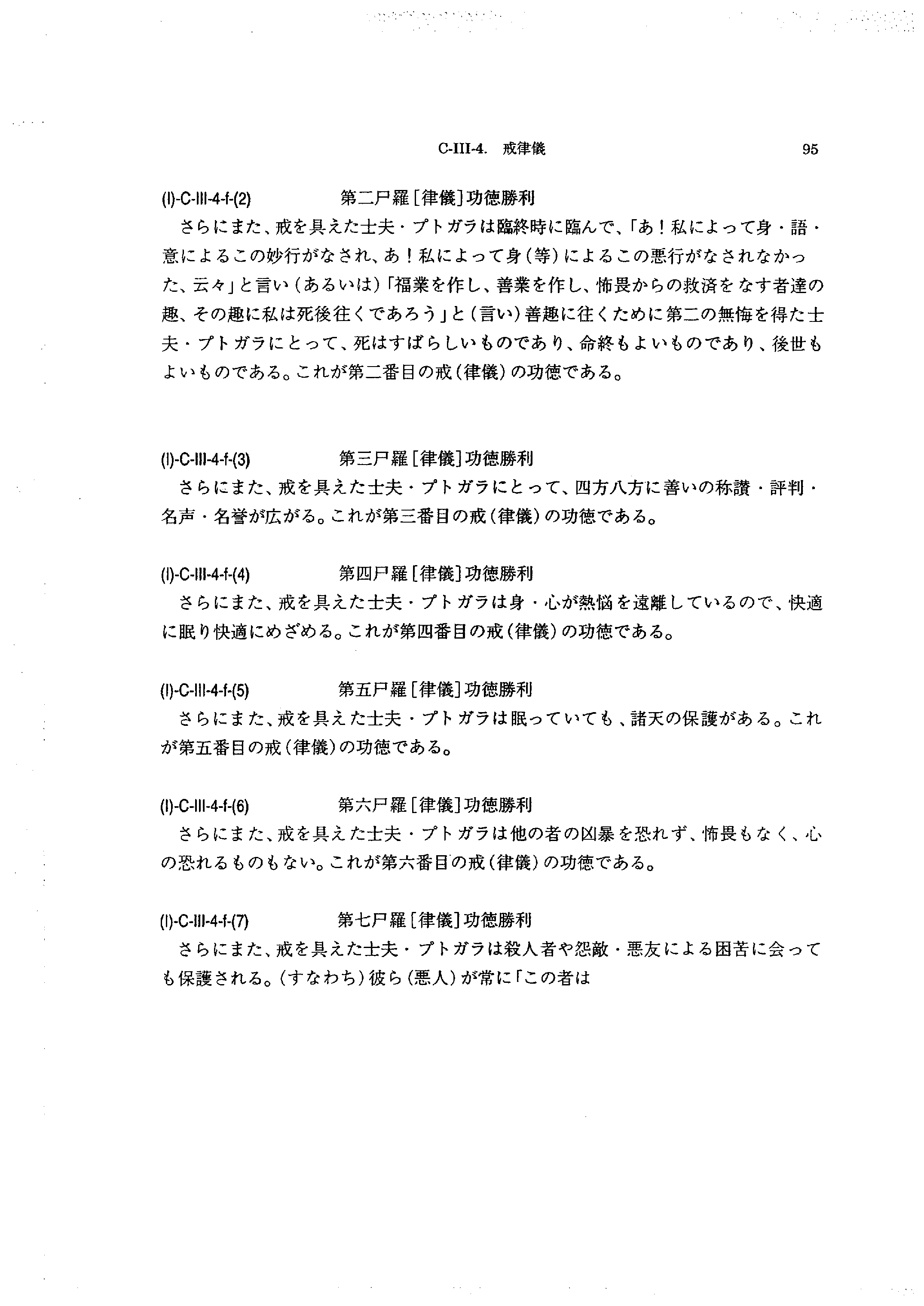 C-III-4. 戒律儀　95

(I)-C-III-4-f-(2)　第二尸羅[律儀]功徳勝利
さらにまた、戒を具えた士夫・プトガラは臨終時に臨んで、「あ！私によって身・語・意によるこの妙行がなされ、あ！私によって身(等)によるこの悪行がなされなかった、云々」と言い(あるいは)「福業を作し、善業を作し、怖畏からの救済をなす者達の趣、その趣に私は死後往くであろう」と(言い)善趣に往くために第二の無悔を得た士夫・プトガラにとって、死はすばらしいものであり、命終もよいものであり、後世もよいものである。これが第二番目の戒(律儀)の功徳である。

(I)-C-III-4-f-(3)　第三尸羅[律儀]功徳勝利
さらにまた、戒を具えた士夫・プトガラにとって、四方八方に善いの称讃・評判・名声・名誉が広がる。これが第三番目の戒(律儀)の功徳である。

(I)-C-III-4-f-(4)　第四尸羅[律儀]功徳勝利
さらにまた、戒を具えた士夫・プトガラは身・心が熱悩を遠離しているので、快適に眠り快適にめざめる。これが第四番目の戒(律儀)の功徳である。

(I)-C-III-4-f-(5)　第五尸羅[律儀]功徳勝利
さらにまた、戒を具えた士夫・プトガラは眠っていても、諸天の保護がある。これが第五番目の戒(律儀)の功徳である。

(I)-C-III-4-f-(6)　第六尸羅[律儀]功徳勝利
さらにまた、戒を具えた士夫・プトガラは他の者の凶暴を恐れず、怖畏もなく、心の恐れるものもない。これが第六番目の戒(律儀)の功徳である。

(I)-C-III-4-f-(7)　第七尸羅[律儀]功徳勝利
さらにまた、戒を具えた士夫・プトガラは殺人者や怨敵・悪友による困苦に会っても保護される。(すなわち)彼ら(悪人)が常に「この者は